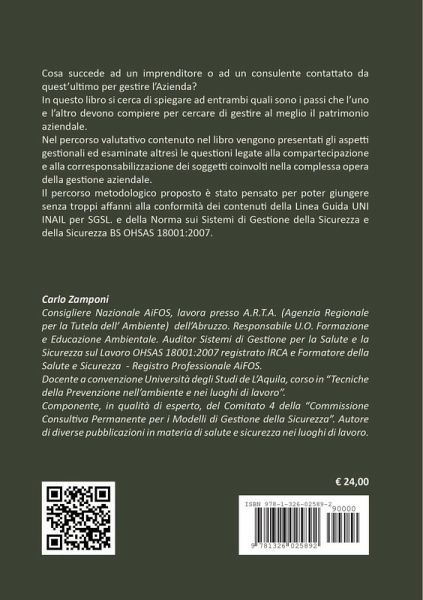 Cosa succede ad un imprenditore o ad un consulente contattato da quest'ultimo per gestire l'Azienda?
In questo libro si cerca di spiegare ad entrambi quali sono i passi che l'uno e l'altro devono compiere per cercare di gestire al meglio il patrimonio aziendale.
Nel percorso valutativo contenuto nel libro vengono presentati gli aspetti gestionali ed esaminate altresì le questioni legate alla compartecipazione e alla corresponsabilizzazione dei soggetti coinvolti nella complessa opera della gestione aziendale.
Il percorso metodologico proposto è stato pensato per poter giungere senza troppi affanni alla conformità dei contenuti della Linea Guida UNI INAIL per SGSL. e della Norma sui Sistemi di Gestione della Sicurezza e della Sicurezza BS OHSAS 18001:2007.

Carlo Zamponi
Consigliere Nazionale AiFOS, lavora presso A.R.T.A. (Agenzia Regionale per la Tutela dell' Ambiente) dell'Abruzzo. Responsabile U.O. Formazione e Educazione Ambientale. Auditor Sistemi di Gestione per la Salute e la Sicurezza sul Lavoro OHSAS 18001:2007 registrato IRCA e Formatore della Salute e Sicurezza - Registro Professionale AiFOS.
Docente a convenzione Università degli Studi de L'Aquila, corso in "Tecniche della Prevenzione nell'ambiente e nei luoghi di lavoro".
Componente, in qualità di esperto, del Comitato 4 della "Commissione Consultiva Permanente per i Modelli di Gestione della Sicurezza". Autore di diverse pubblicazioni in materia di salute e sicurezza nei luoghi di lavoro.

€ 24,00

ISBN 978-1-326-02589-2
90000
9 781326 025892